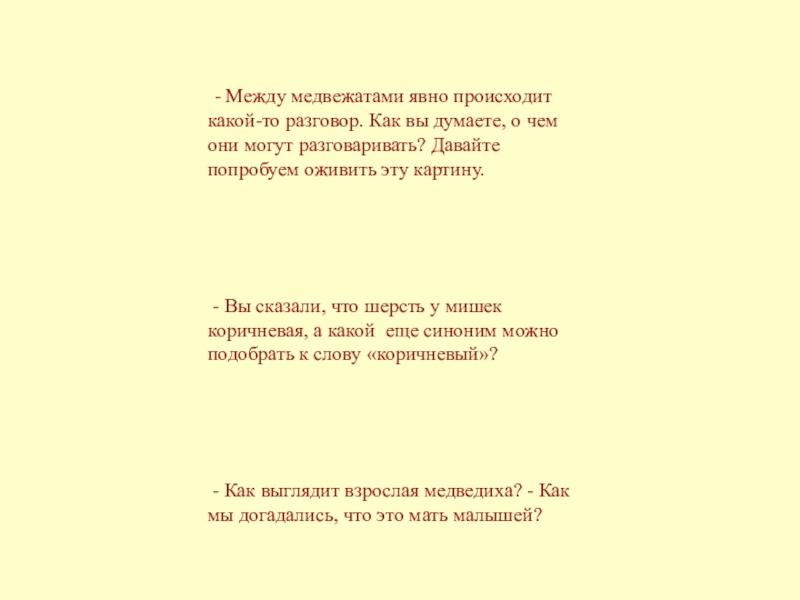 - Между медвежатами явно происходит какой-то разговор. Как вы думаете, о чем они могут разговаривать? Давайте попробуем оживить эту картину.

- Вы сказали, что шерсть у мишек коричневая, а какой еще синоним можно подобрать к слову «коричневый»?

- Как выглядит взрослая медведиха? - Как мы догадались, что это мать малышей?